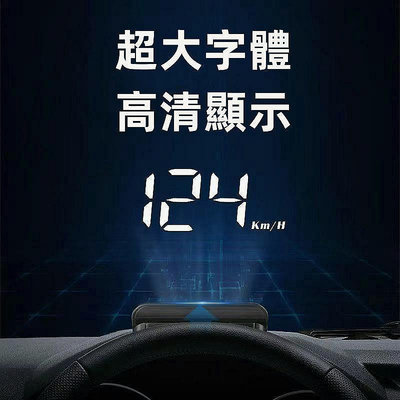 超大字體
高清顯示

124 Km/H